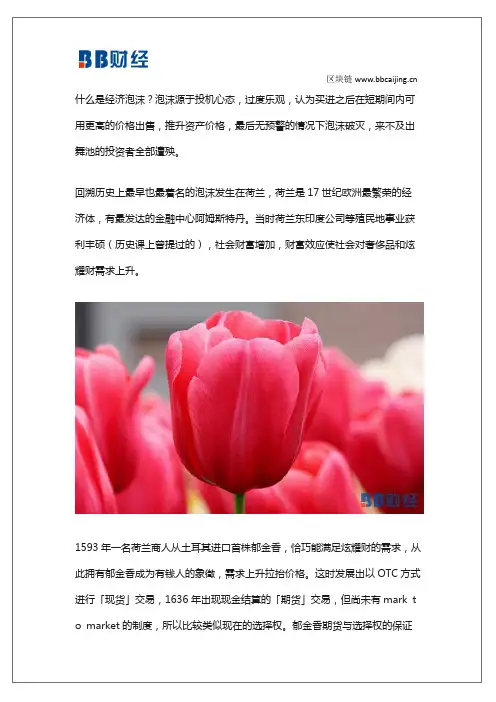 BB财经

区块链 www.bbcaijing.cn

什么是经济泡沫？泡沫源于投机心态，过度乐观，认为买进之后在短期间内可用更高的价格出售，推升资产价格，最后无预警的情况下泡沫破灭，来不及出舞池的投资者全部遭殃。

回溯历史上最早也最着名的泡沫发生在荷兰，荷兰是 17 世纪欧洲最繁荣的经济体，有最发达的金融中心阿姆斯特丹。当时荷兰东印度公司等殖民地事业获利丰硕（历史课上曾提过的），社会财富增加，财富效应使社会对奢侈品和炫耀财需求上升。

BB财经

1593 年一名荷兰商人从土耳其进口首株郁金香，恰巧能满足炫耀财的需求，从此拥有郁金香成为有钱人的象徵，需求上升拉抬价格。这时发展出以 OTC 方式进行「现货」交易，1636 年出现现金结算的「期货」交易，但尚未有 mark to market 的制度，所以比较类似现在的选择权。郁金香期货与选择权的保证